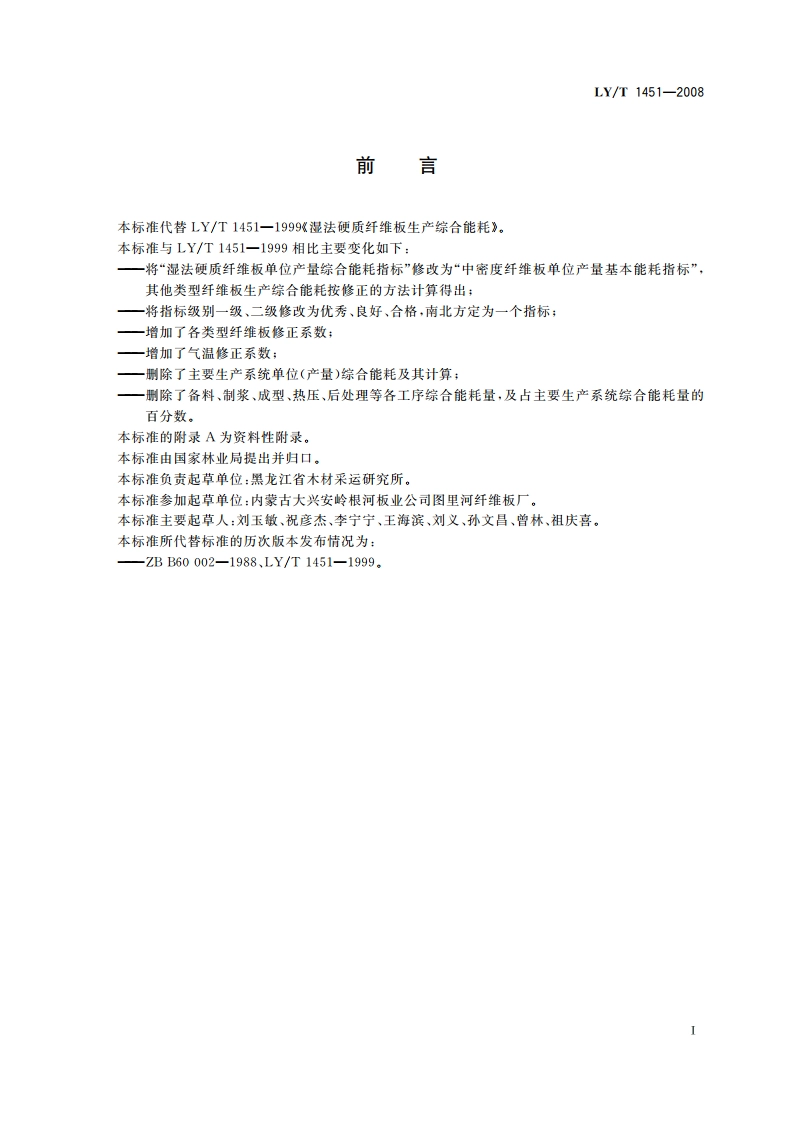 LY/T 1451—2008

前　言

本标准代替 LY/T 1451—1999《湿法硬质纤维板生产综合能耗》。
本标准与 LY/T 1451—1999 相比主要变化如下：
——将“湿法硬质纤维板单位产量综合能耗指标”修改为“中密度纤维板单位产量基本能耗指标”，其他类型纤维板生产综合能耗按修正的方法计算得出；
——将指标级别一级、二级修改为优秀、良好、合格，南北方定为一个指标；
——增加了各类型纤维板修正系数；
——增加了气温修正系数；
——删除了主要生产系统单位(产量)综合能耗及其计算；
——删除了备料、制浆、成型、热压、后处理等各工序综合能耗量，及占主要生产系统综合能耗量的百分数。
本标准的附录 A 为资料性附录。
本标准由国家林业局提出并归口。
本标准负责起草单位：黑龙江省木材采运研究所。
本标准参加起草单位：内蒙古大兴安岭根河板业公司图里河纤维板厂。
本标准主要起草人：刘玉敏、祝彦杰、李宁宁、王海滨、刘义、孙文昌、曾林、祖庆喜。
本标准所代替标准的历次版本发布情况为：
——ZB B60 002—1988、LY/T 1451—1999。

I